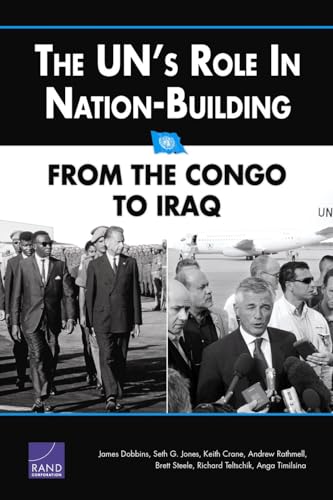 THE UN'S ROLE IN NATION-BUILDING

FROM THE CONGO TO IRAQ

UN

RAND CORPORATION

James Dobbins, Seth G. Jones, Keith Crane, Andrew Rathmell, Brett Steele, Richard Teltschik, Anga Timilsina